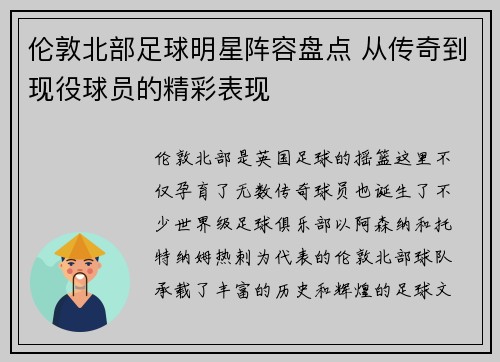 伦敦北部足球明星阵容盘点 从传奇到现役球员的精彩表现

伦敦北部是英国足球的摇篮这里不仅孕育了无数传奇球员也诞生了不少世界级足球俱乐部以阿森纳和托特纳姆热刺为代表的伦敦北部球队承载了丰富的历史和辉煌的足球文